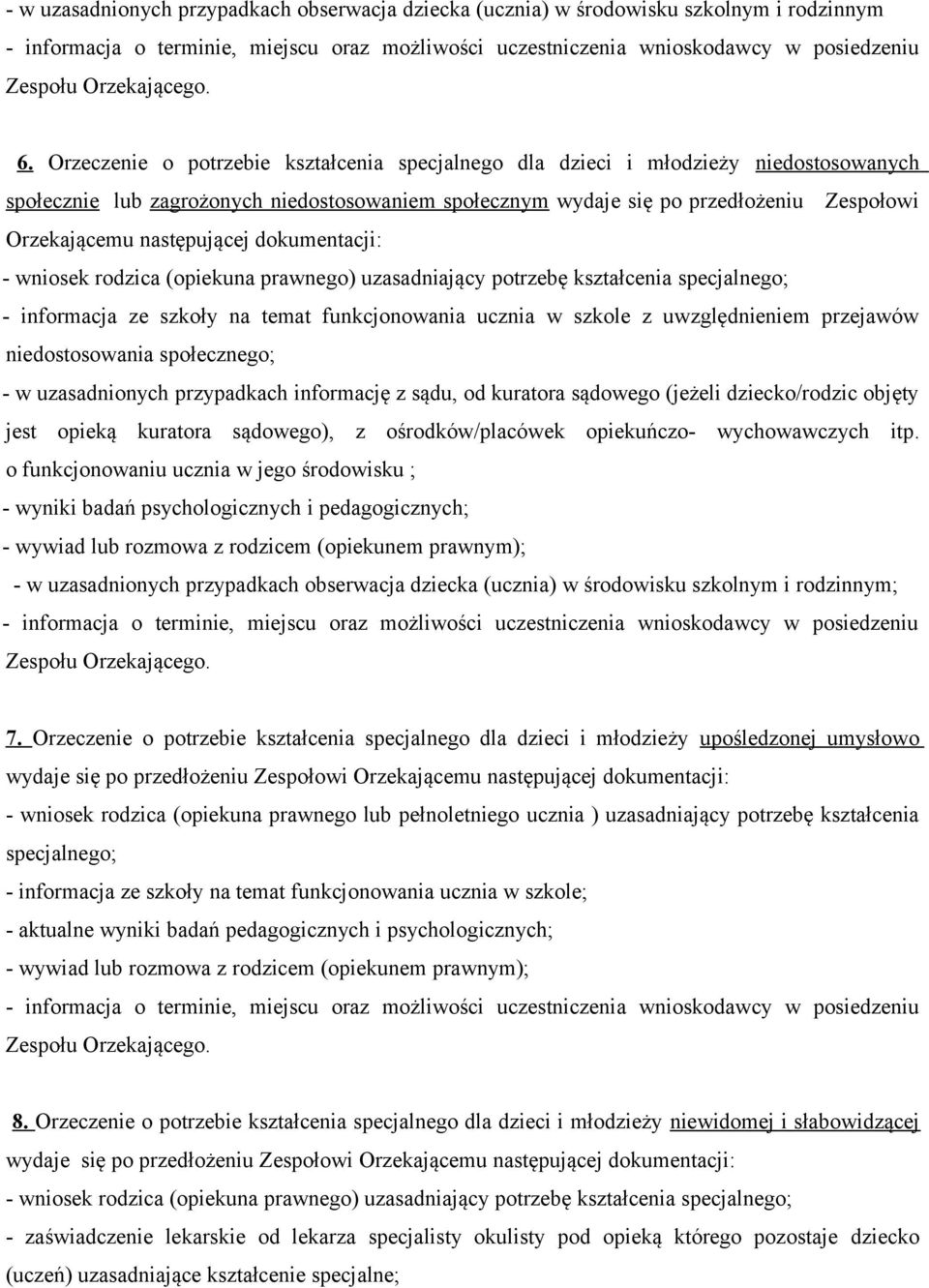 - w uzasadnionych przypadkach obserwacja dziecka (ucznia) w środowisku szkolnym i rodzinnym
- informacja o terminie, miejscu oraz możliwości uczestniczenia wnioskodawcy w posiedzeniu Zespołu Orzekającego.

6. Orzeczenie o potrzebie kształcenia specjalnego dla dzieci i młodzieży niedostosowanych społecznie lub zagrożonych niedostosowaniem społecznym wydaje się po przedłożeniu Zespołowi Orzekającemu następującej dokumentacji:
- wniosek rodzica (opiekuna prawnego) uzasadniający potrzebę kształcenia specjalnego;
- informacja ze szkoły na temat funkcjonowania ucznia w szkole z uwzględnieniem przejawów niedostosowania społecznego;
- w uzasadnionych przypadkach informację z sądu, od kuratora sądowego (jeżeli dziecko/rodzic objęty jest opieką kuratora sądowego), z ośrodków/placówek opiekuńczo- wychowawczych itp. o funkcjonowaniu ucznia w jego środowisku ;
- wyniki badań psychologicznych i pedagogicznych;
- wywiad lub rozmowa z rodzicem (opiekunem prawnym);
- w uzasadnionych przypadkach obserwacja dziecka (ucznia) w środowisku szkolnym i rodzinnym;
- informacja o terminie, miejscu oraz możliwości uczestniczenia wnioskodawcy w posiedzeniu Zespołu Orzekającego.

7. Orzeczenie o potrzebie kształcenia specjalnego dla dzieci i młodzieży upośledzonej umysłowo wydaje się po przedłożeniu Zespołowi Orzekającemu następującej dokumentacji:
- wniosek rodzica (opiekuna prawnego lub pełnoletniego ucznia ) uzasadniający potrzebę kształcenia specjalnego;
- informacja ze szkoły na temat funkcjonowania ucznia w szkole;
- aktualne wyniki badań pedagogicznych i psychologicznych;
- wywiad lub rozmowa z rodzicem (opiekunem prawnym);
- informacja o terminie, miejscu oraz możliwości uczestniczenia wnioskodawcy w posiedzeniu Zespołu Orzekającego.

8. Orzeczenie o potrzebie kształcenia specjalnego dla dzieci i młodzieży niewidomej i słabowidzącej wydaje się po przedłożeniu Zespołowi Orzekającemu następującej dokumentacji:
- wniosek rodzica (opiekuna prawnego) uzasadniający potrzebę kształcenia specjalnego;
- zaświadczenie lekarskie od lekarza specjalisty okulisty pod opieką którego pozostaje dziecko (uczeń) uzasadniające kształcenie specjalne;